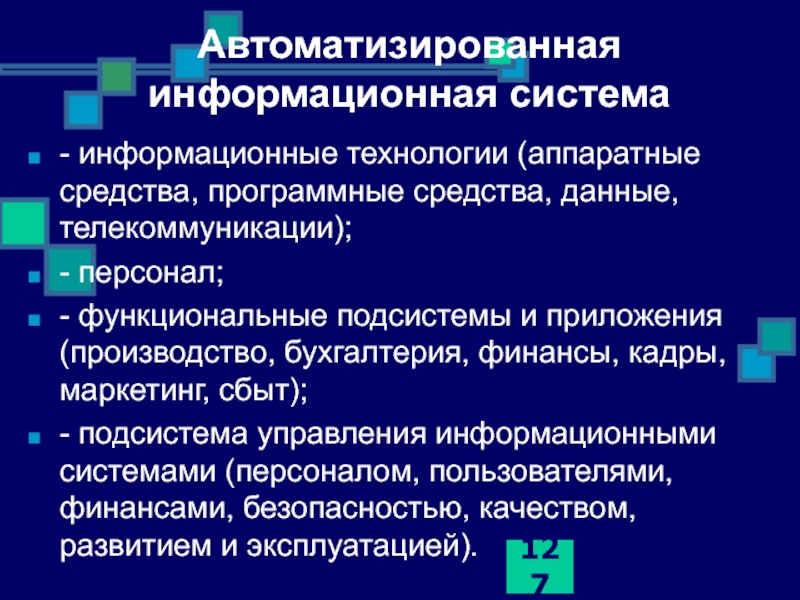 Автоматизированная информационная система

- информационные технологии (аппаратные средства, программные средства, данные, телекоммуникации);

- персонал;

- функциональные подсистемы и приложения (производство, бухгалтерия, финансы, кадры, маркетинг, сбыт);

- подсистема управления информационными системами (персоналом, пользователями, финансами, безопасностью, качеством, развитием и эксплуатацией).

127